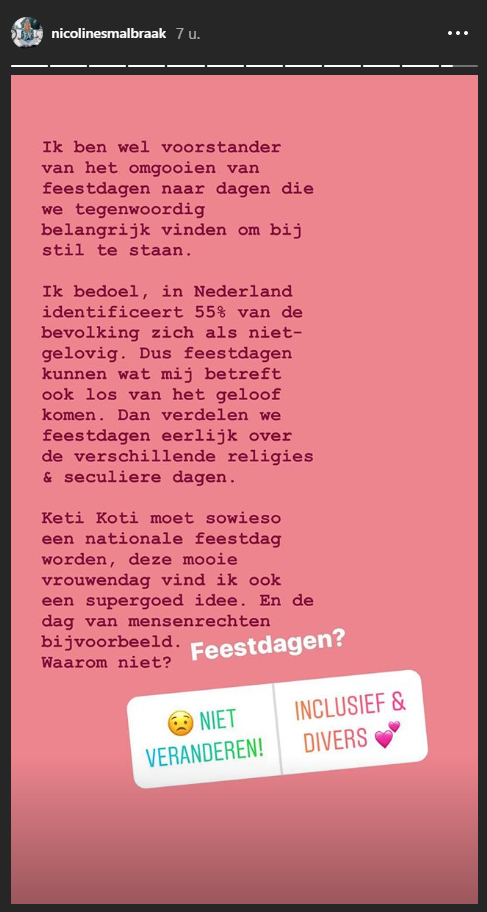 nicolinesmalbraak 7 u.

Ik ben wel voorstander van het omgooien van feestdagen naar dagen die we tegenwoordig belangrijk vinden om bij stil te staan.

Ik bedoel, in Nederland identificeert 55% van de bevolking zich als niet-gelovig. Dus feestdagen kunnen wat mij betreft ook los van het geloof komen. Dan verdelen we feestdagen eerlijk over de verschillende religies & seculiere dagen.

Keti Koti moet sowieso een nationale feestdag worden, deze mooie vrouwendag vind ik ook een supergoed idee. En de dag van mensenrechten bijvoorbeeld. Waarom niet?

Feestdagen?

😟 NIET VERANDEREN!

INCLUSIEF & DIVERS 💕